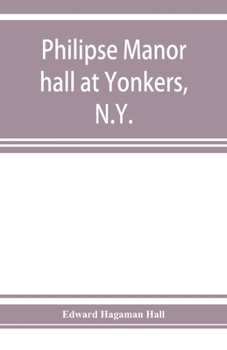 Philipse Manor hall at Yonkers, N.Y.

Edward Hagaman Hall